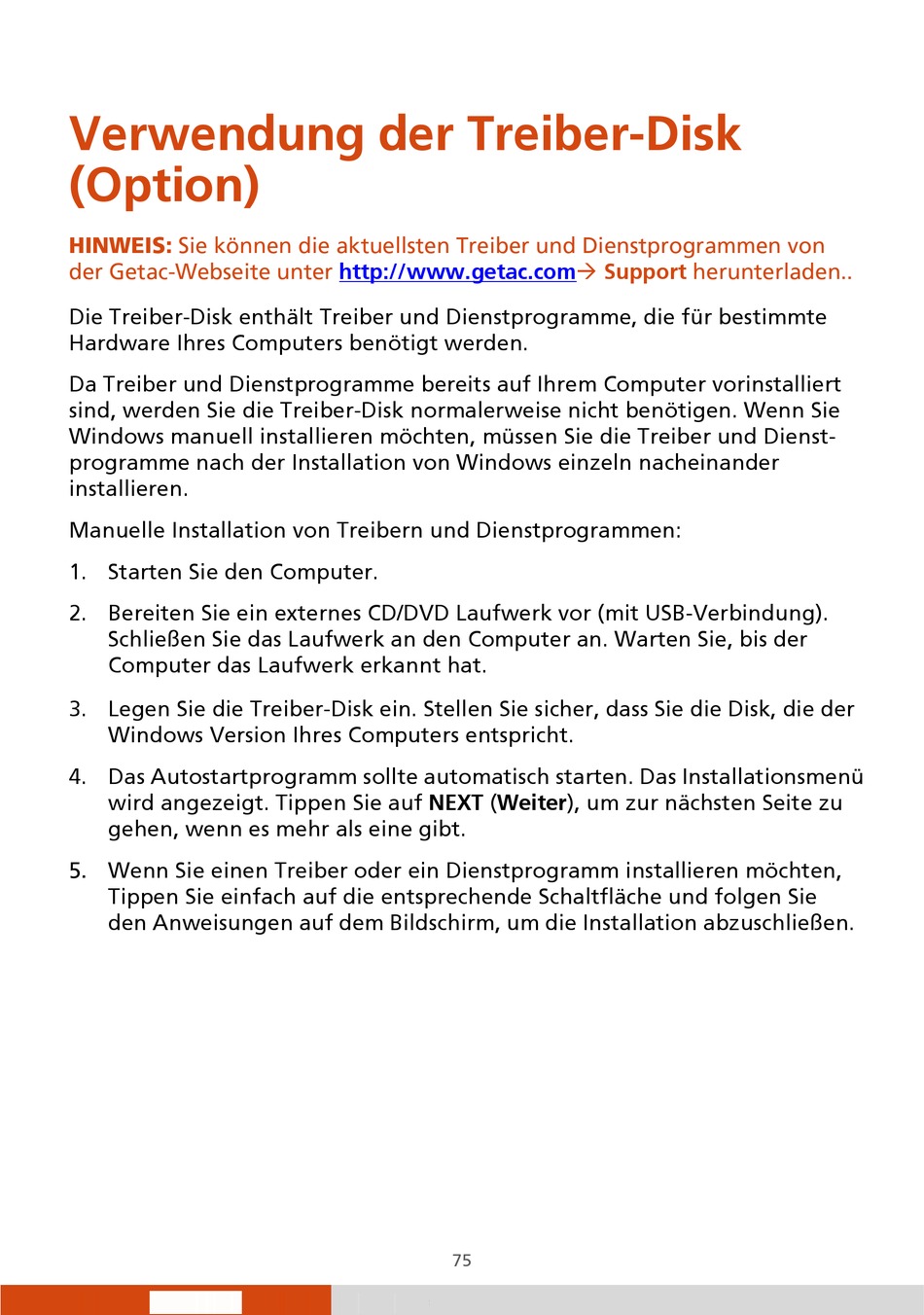 Verwendung der Treiber-Disk (Option)

HINWEIS: Sie können die aktuellsten Treiber und Dienstprogrammen von der Getac-Webseite unter http://www.getac.com→ Support herunterladen..

Die Treiber-Disk enthält Treiber und Dienstprogramme, die für bestimmte Hardware Ihres Computers benötigt werden.

Da Treiber und Dienstprogramme bereits auf Ihrem Computer vorinstalliert sind, werden Sie die Treiber-Disk normalerweise nicht benötigen. Wenn Sie Windows manuell installieren möchten, müssen Sie die Treiber und Dienstprogramme nach der Installation von Windows einzeln nacheinander installieren.

Manuelle Installation von Treibern und Dienstprogrammen:

1. Starten Sie den Computer.

2. Bereiten Sie ein externes CD/DVD Laufwerk vor (mit USB-Verbindung). Schließen Sie das Laufwerk an den Computer an. Warten Sie, bis der Computer das Laufwerk erkannt hat.

3. Legen Sie die Treiber-Disk ein. Stellen Sie sicher, dass Sie die Disk, die der Windows Version Ihres Computers entspricht.

4. Das Autostartprogramm sollte automatisch starten. Das Installationsmenü wird angezeigt. Tippen Sie auf NEXT (Weiter), um zur nächsten Seite zu gehen, wenn es mehr als eine gibt.

5. Wenn Sie einen Treiber oder ein Dienstprogramm installieren möchten, Tippen Sie einfach auf die entsprechende Schaltfläche und folgen Sie den Anweisungen auf dem Bildschirm, um die Installation abzuschließen.

75